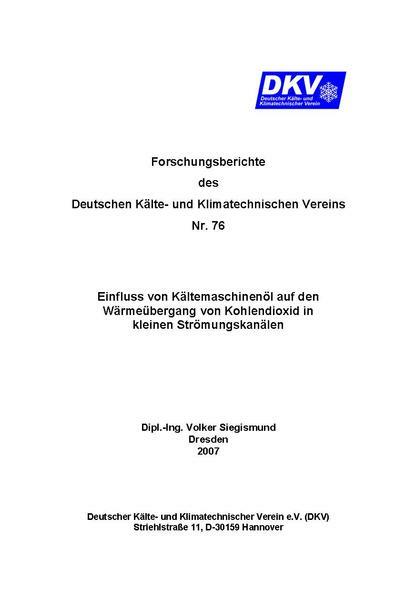 DKV
Deutscher Kälte- und Klimatechnischer Verein

Forschungsberichte
des
Deutschen Kälte- und Klimatechnischen Vereins
Nr. 76

Einfluss von Kältemaschinenöl auf den Wärmeübergang von Kohlendioxid in kleinen Strömungskanälen

Dipl.-Ing. Volker Siegismund
Dresden
2007

Deutscher Kälte- und Klimatechnischer Verein e.V. (DKV)
Striehlstraße 11, D-30159 Hannover